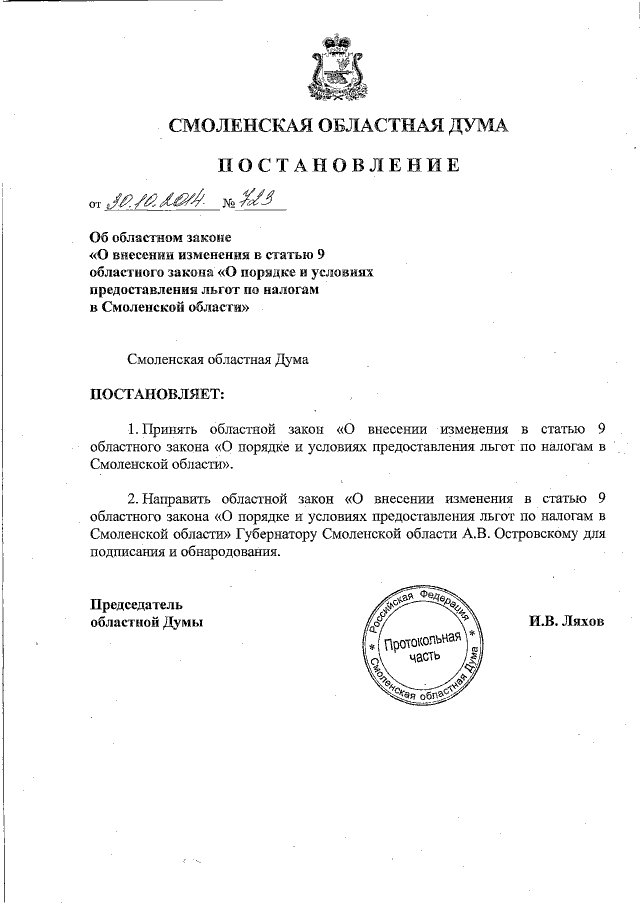 СМОЛЕНСКАЯ ОБЛАСТНАЯ ДУМА

ПОСТАНОВЛЕНИЕ

от 30.10.2014 № 723

Об областном законе «О внесении изменения в статью 9 областного закона «О порядке и условиях предоставления льгот по налогам в Смоленской области»

Смоленская областная Дума

ПОСТАНОВЛЯЕТ:

1. Принять областной закон «О внесении изменения в статью 9 областного закона «О порядке и условиях предоставления льгот по налогам в Смоленской области».

2. Направить областной закон «О внесении изменения в статью 9 областного закона «О порядке и условиях предоставления льгот по налогам в Смоленской области» Губернатору Смоленской области А.В. Островскому для подписания и обнародования.

Председатель областной Думы

Российская Федерация
Протокольная часть
Смоленская областная Дума

И.В. Ляхов